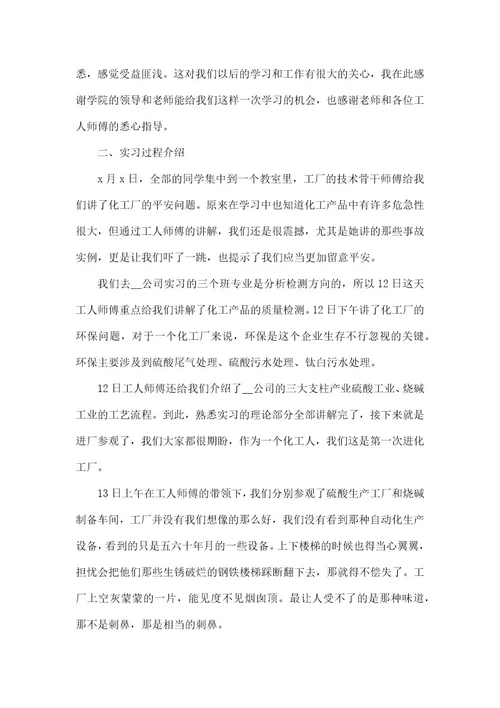 悉，感觉受益匪浅。这对我们以后的学习和工作有很大的关心，我在此感谢学院的领导和老师能给我们这样一次学习的机会，也感谢老师和各位工人师傅的悉心指导。

二、实习过程介绍

x月x日，全部的同学集中到一个教室里，工厂的技术骨干师傅给我们讲了化工厂的平安问题。原来在学习中也知道化工产品中有许多危急性很大，但通过工人师傅的讲解，我们还是很震撼，尤其是她讲的那些事故实例，更是让我们吓了一跳，也提示了我们应当更加留意平安。

我们去__公司实习的三个班专业是分析检测方向的，所以12日这天工人师傅重点给我们讲解了化工产品的质量检测。12日下午讲了化工厂的环保问题，对于一个化工厂来说，环保是这个企业生存不行忽视的关键。环保主要涉及到硫酸尾气处理、硫酸污水处理、钛白污水处理。

12日工人师傅还给我们介绍了__公司的三大支柱产业硫酸工业、烧碱工业的工艺流程。到此，熟悉实习的理论部分全部讲解完了，接下来就是进厂参观了，我们大家都很期盼，作为一个化工人，我们这是第一次进化工厂。

13日上午在工人师傅的带领下，我们分别参观了硫酸生产工厂和烧碱制备车间，工厂并没有我们想像的那么好，我们没有看到那种自动化生产设备，看到的只是五六十年月的一些设备。上下楼梯的时候也得当心翼翼，担忧会把他们那些生锈破烂的钢铁楼梯踩断翻下去，那就得不偿失了。工厂上空灰蒙蒙的一片，能见度不见烟囱顶。最让人受不了的是那种味道，那不是刺鼻，那是相当的刺鼻。